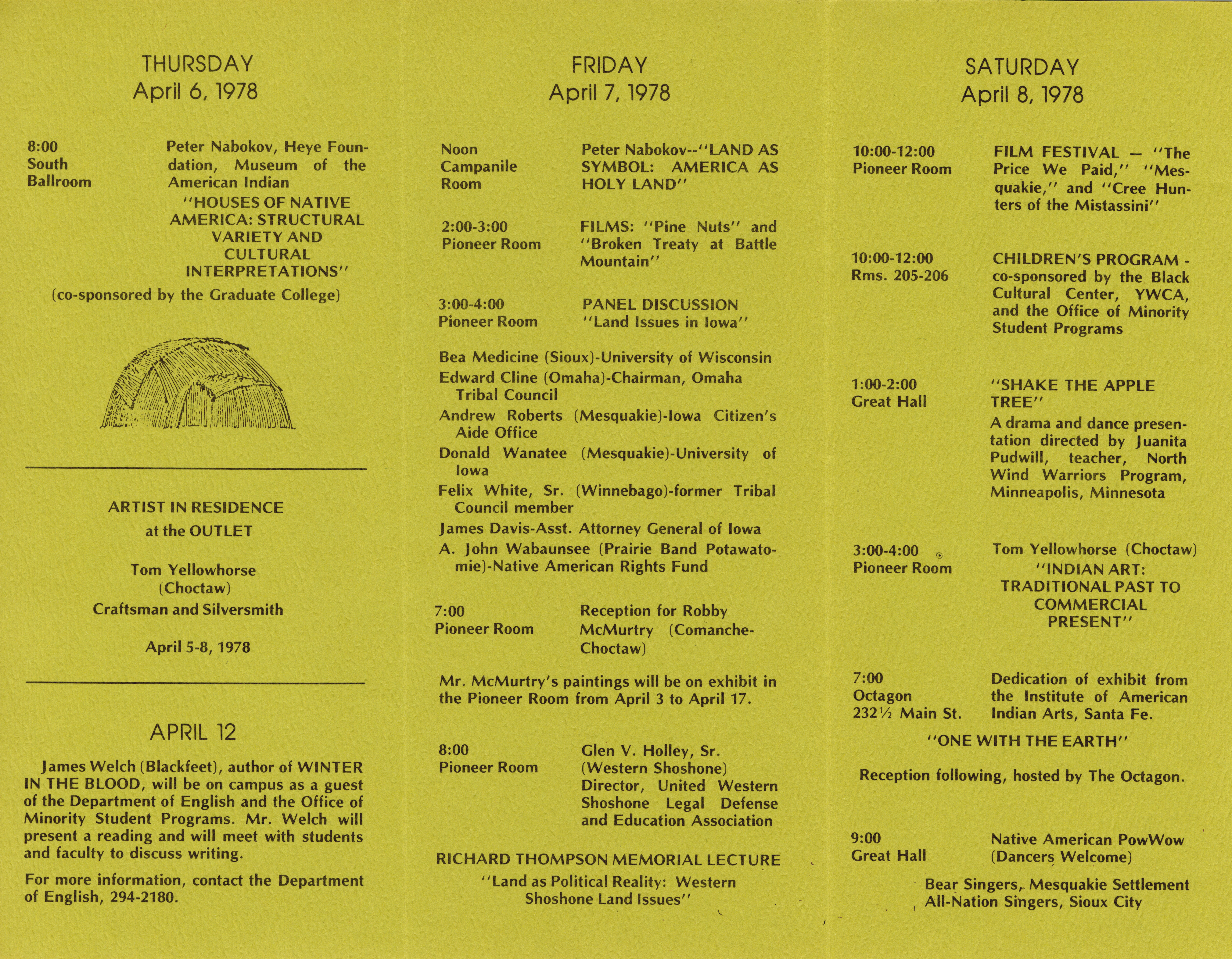 THURSDAY
April 6, 1978

8:00
South Ballroom

Peter Nabokov, Heye Foundation, Museum of the American Indian

"HOUSES OF NATIVE AMERICA: STRUCTURAL VARIETY AND CULTURAL INTERPRETATIONS"

(co-sponsored by the Graduate College)

ARTIST IN RESIDENCE
at the OUTLET

Tom Yellowhorse
(Choctaw)
Craftsman and Silversmith

April 5-8, 1978

APRIL 12

James Welch (Blackfeet), author of WINTER IN THE BLOOD, will be on campus as a guest of the Department of English and the Office of Minority Student Programs. Mr. Welch will present a reading and will meet with students and faculty to discuss writing.

For more information, contact the Department of English, 294-2180.

FRIDAY
April 7, 1978

Noon
Campanile Room

Peter Nabokov--"LAND AS SYMBOL: AMERICA AS HOLY LAND"

2:00-3:00
Pioneer Room

FILMS: "Pine Nuts" and "Broken Treaty at Battle Mountain"

3:00-4:00
Pioneer Room

PANEL DISCUSSION
"Land Issues in Iowa"

Bea Medicine (Sioux)-University of Wisconsin
Edward Cline (Omaha)-Chairman, Omaha Tribal Council
Andrew Roberts (Mesquakie)-Iowa Citizen's Aide Office
Donald Wanatee (Mesquakie)-University of Iowa
Felix White, Sr. (Winnebago)-former Tribal Council member
James Davis-Asst. Attorney General of Iowa
A. John Wabaunsee (Prairie Band Potawatomie)-Native American Rights Fund

7:00
Pioneer Room

Reception for Robby McMurtry (Comanche-Choctaw)

Mr. McMurtry's paintings will be on exhibit in the Pioneer Room from April 3 to April 17.

8:00
Pioneer Room

Glen V. Holley, Sr. (Western Shoshone) Director, United Western Shoshone Legal Defense and Education Association

RICHARD THOMPSON MEMORIAL LECTURE
"Land as Political Reality: Western Shoshone Land Issues"

SATURDAY
April 8, 1978

10:00-12:00
Pioneer Room

FILM FESTIVAL — "The Price We Paid," "Mesquakie," and "Cree Hunters of the Mistassini"

10:00-12:00
Rms. 205-206

CHILDREN'S PROGRAM - co-sponsored by the Black Cultural Center, YWCA, and the Office of Minority Student Programs

1:00-2:00
Great Hall

"SHAKE THE APPLE TREE"
A drama and dance presentation directed by Juanita Pudwill, teacher, North Wind Warriors Program, Minneapolis, Minnesota

3:00-4:00
Pioneer Room

Tom Yellowhorse (Choctaw)
"INDIAN ART: TRADITIONAL PAST TO COMMERCIAL PRESENT"

7:00
Octagon
232½ Main St.

Dedication of exhibit from the Institute of American Indian Arts, Santa Fe.

"ONE WITH THE EARTH"

Reception following, hosted by The Octagon.

9:00
Great Hall

Native American PowWow
(Dancers Welcome)

Bear Singers, Mesquakie Settlement
All-Nation Singers, Sioux City